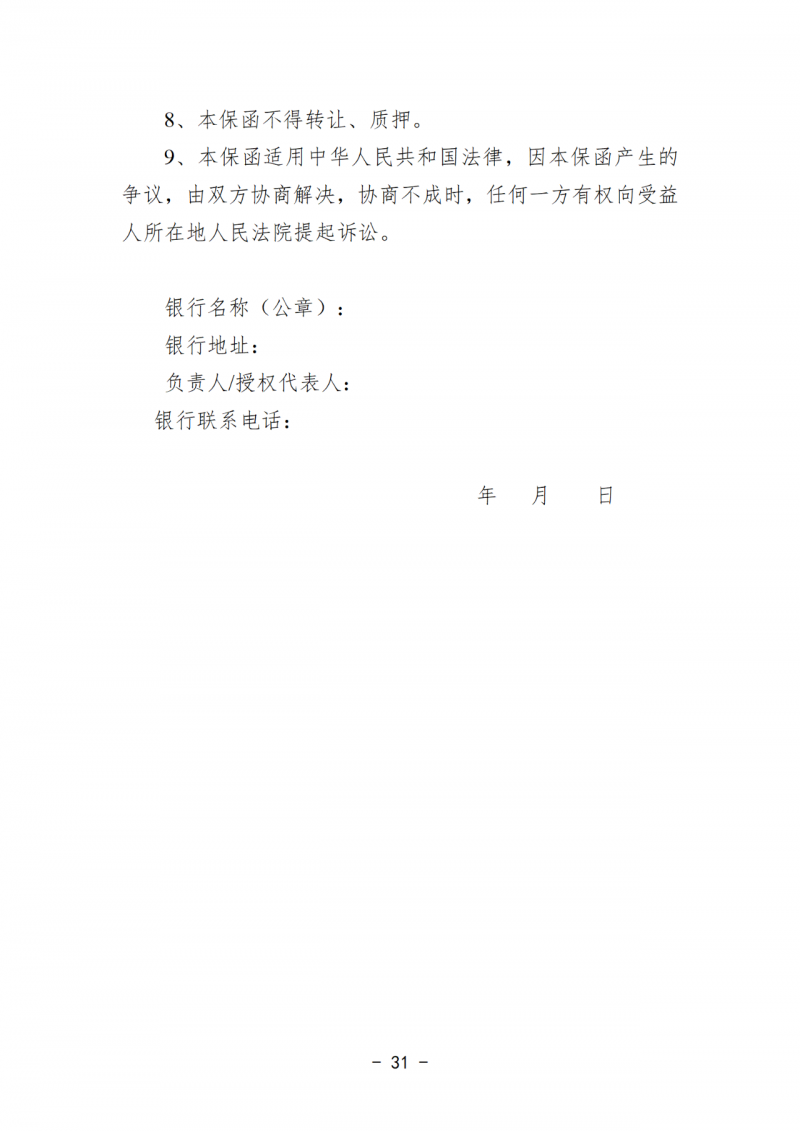 8、本保函不得转让、质押。

9、本保函适用中华人民共和国法律，因本保函产生的争议，由双方协商解决，协商不成时，任何一方有权向受益人所在地人民法院提起诉讼。

银行名称（公章）：

银行地址：

负责人/授权代表人：

银行联系电话：

年 月 日

- 31 -